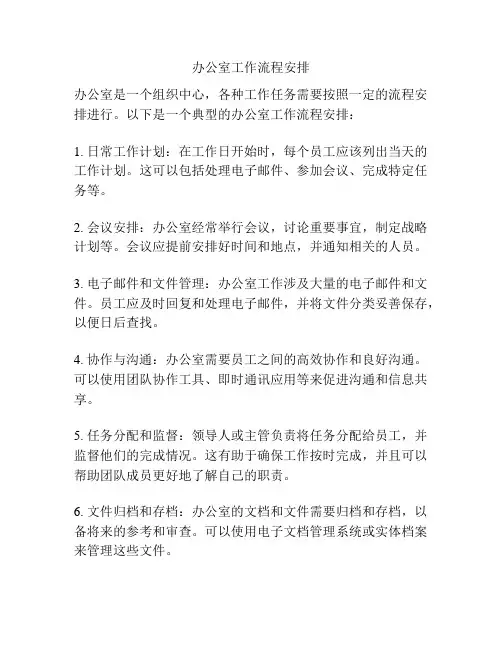 办公室工作流程安排

办公室是一个组织中心，各种工作任务需要按照一定的流程安排进行。以下是一个典型的办公室工作流程安排：

1. 日常工作计划：在工作日开始时，每个员工应该列出当天的工作计划。这可以包括处理电子邮件、参加会议、完成特定任务等。

2. 会议安排：办公室经常举行会议，讨论重要事宜，制定战略计划等。会议应提前安排好时间和地点，并通知相关的人员。

3. 电子邮件和文件管理：办公室工作涉及大量的电子邮件和文件。员工应及时回复和处理电子邮件，并将文件分类妥善保存，以便日后查找。

4. 协作与沟通：办公室需要员工之间的高效协作和良好沟通。可以使用团队协作工具、即时通讯应用等来促进沟通和信息共享。

5. 任务分配和监督：领导人或主管负责将任务分配给员工，并监督他们的完成情况。这有助于确保工作按时完成，并且可以帮助团队成员更好地了解自己的职责。

6. 文件归档和存档：办公室的文档和文件需要归档和存档，以备将来的参考和审查。可以使用电子文档管理系统或实体档案来管理这些文件。